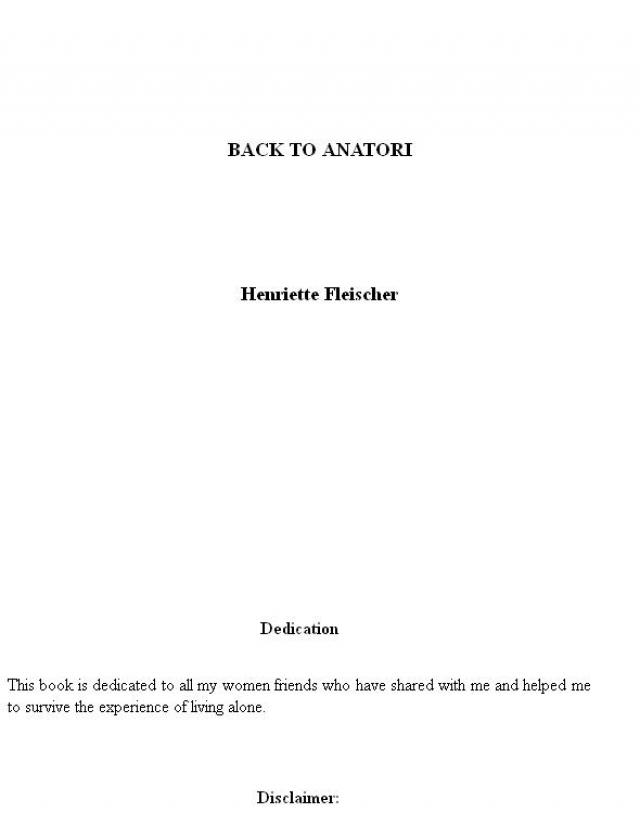 BACK TO ANATORI

Henriette Fleischer

Dedication

This book is dedicated to all my women friends who have shared with me and helped me to survive the experience of living alone.

Disclaimer: